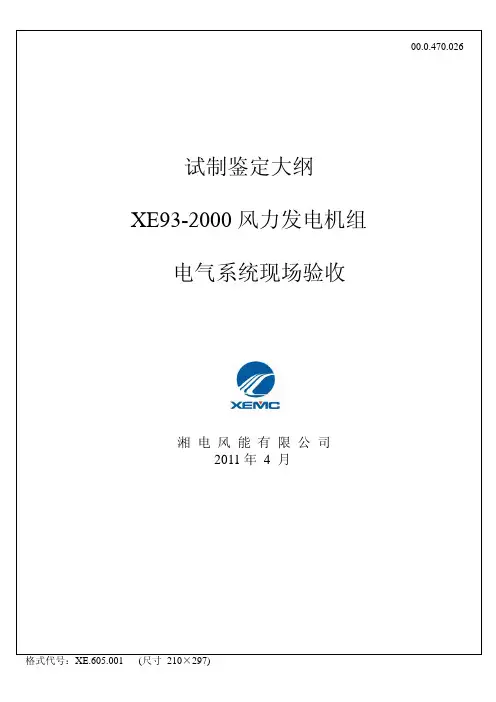 00.0.470.026

试制鉴定大纲

XE93-2000风力发电机组

电气系统现场验收

XEMC

湘电风能有限公司

2011年4月

格式代号：XE.605.001 (尺寸 210×297)